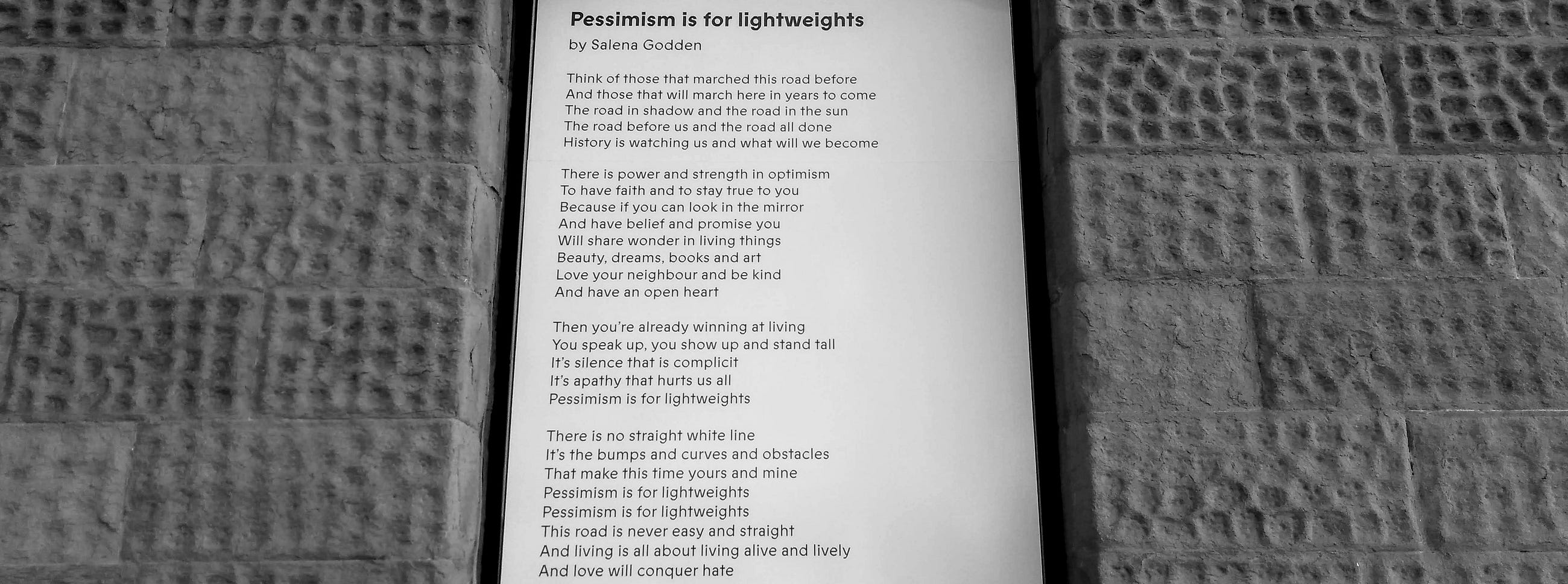 Pessimism is for lightweights

by Salena Godden

Think of those that marched this road before
And those that will march here in years to come
The road in shadow and the road in the sun
The road before us and the road all done
History is watching us and what will we become

There is power and strength in optimism
To have faith and to stay true to you
Because if you can look in the mirror
And have belief and promise you
Will share wonder in living things
Beauty, dreams, books and art
Love your neighbour and be kind
And have an open heart

Then you're already winning at living
You speak up, you show up and stand tall
It's silence that is complicit
It's apathy that hurts us all
Pessimism is for lightweights

There is no straight white line
It's the bumps and curves and obstacles
That make this time yours and mine
Pessimism is for lightweights
Pessimism is for lightweights
This road is never easy and straight
And living is all about living alive and lively
And love will conquer hate